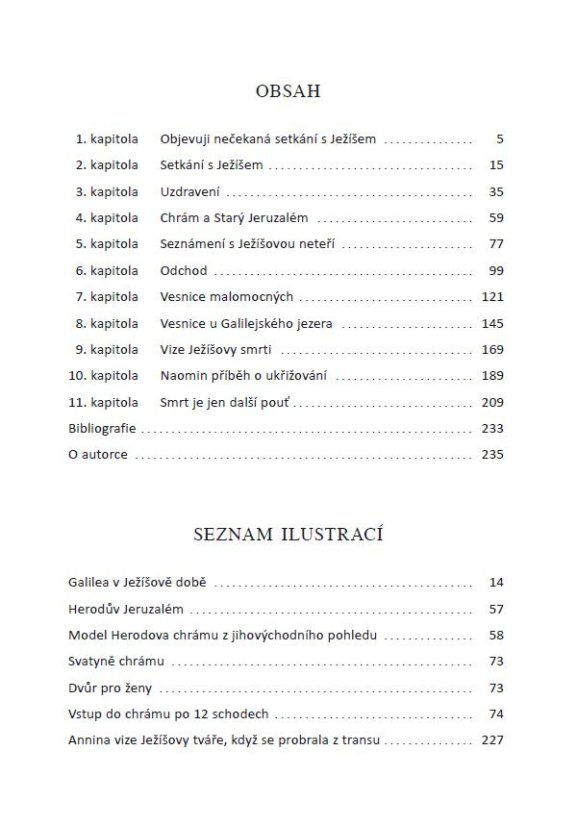 OBSAH

1. kapitola Objevuji nečekaná setkání s Ježíšem 5
2. kapitola Setkání s Ježíšem 15
3. kapitola Uzdravení 35
4. kapitola Chrám a Starý Jeruzalém 59
5. kapitola Seznámení s Ježíšovou neteří 77
6. kapitola Odchod 99
7. kapitola Vesnice malomocných 121
8. kapitola Vesnice u Galilejského jezera 145
9. kapitola Vize Ježíšovy smrti 169
10. kapitola Naomin příběh o ukřižování 189
11. kapitola Smrt je jen další pouť 209
Bibliografie 233
O autorce 235

SEZNAM ILUSTRACÍ

Galilea v Ježíšově době 14
Herodův Jeruzalém 57
Model Herodova chrámu z jihovýchodního pohledu 58
Svatyně chrámu 73
Dvůr pro ženy 73
Vstup do chrámu po 12 schodech 74
Annina vize Ježíšovy tváře, když se probrala z transu 227